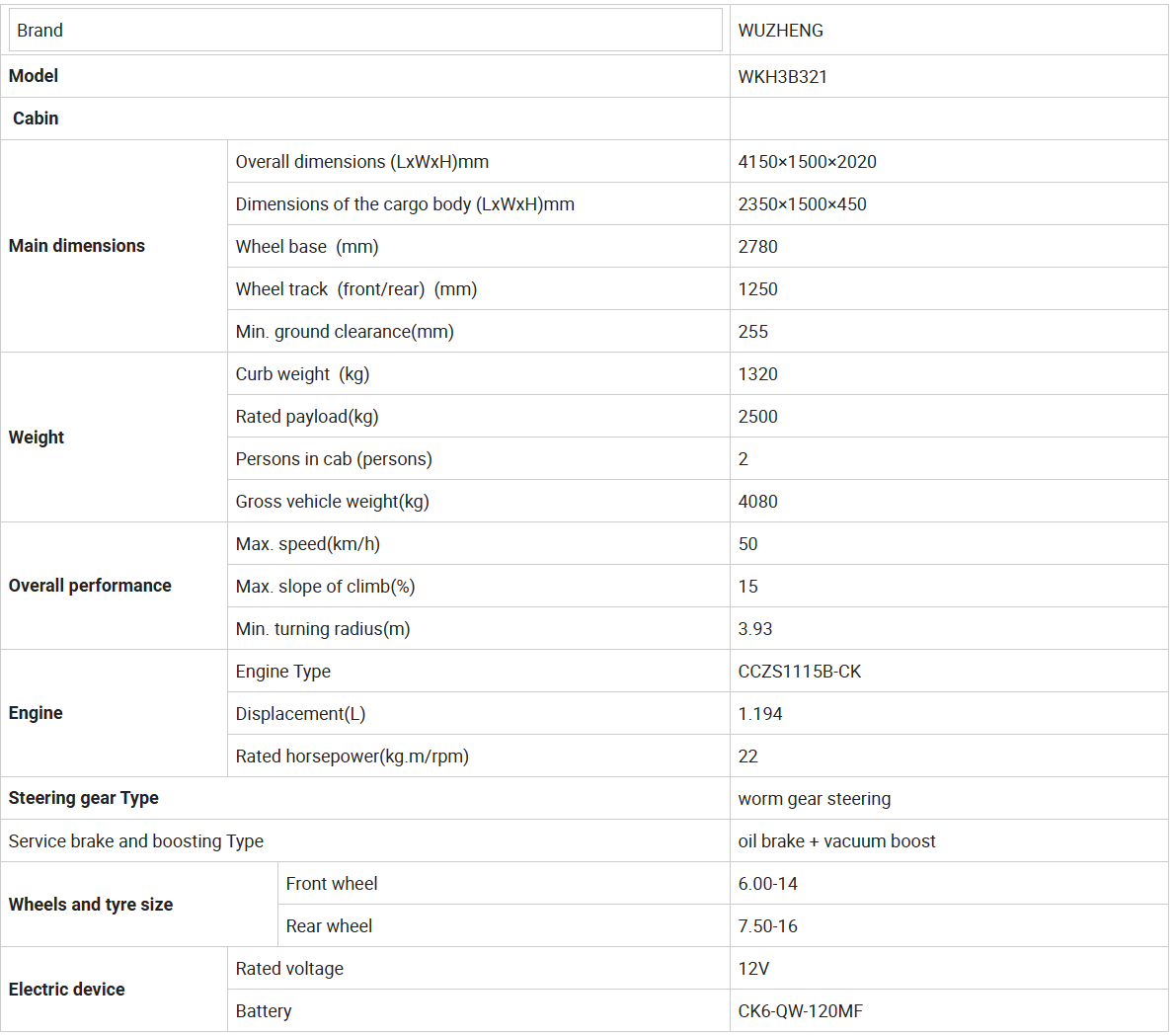 | Brand | | WUZHENG |
|---|---|---|
| **Model** | | WKH3B321 |
| **Cabin** | | |
| **Main dimensions** | Overall dimensions (LxWxH)mm | 4150×1500×2020 |
| | Dimensions of the cargo body (LxWxH)mm | 2350×1500×450 |
| | Wheel base (mm) | 2780 |
| | Wheel track (front/rear) (mm) | 1250 |
| | Min. ground clearance(mm) | 255 |
| **Weight** | Curb weight (kg) | 1320 |
| | Rated payload(kg) | 2500 |
| | Persons in cab (persons) | 2 |
| | Gross vehicle weight(kg) | 4080 |
| **Overall performance** | Max. speed(km/h) | 50 |
| | Max. slope of climb(%) | 15 |
| | Min. turning radius(m) | 3.93 |
| **Engine** | Engine Type | CCZS1115B-CK |
| | Displacement(L) | 1.194 |
| | Rated horsepower(kg.m/rpm) | 22 |
| **Steering gear Type** | | worm gear steering |
| Service brake and boosting Type | | oil brake + vacuum boost |
| **Wheels and tyre size** | Front wheel | 6.00-14 |
| | Rear wheel | 7.50-16 |
| **Electric device** | Rated voltage | 12V |
| | Battery | CK6-QW-120MF |